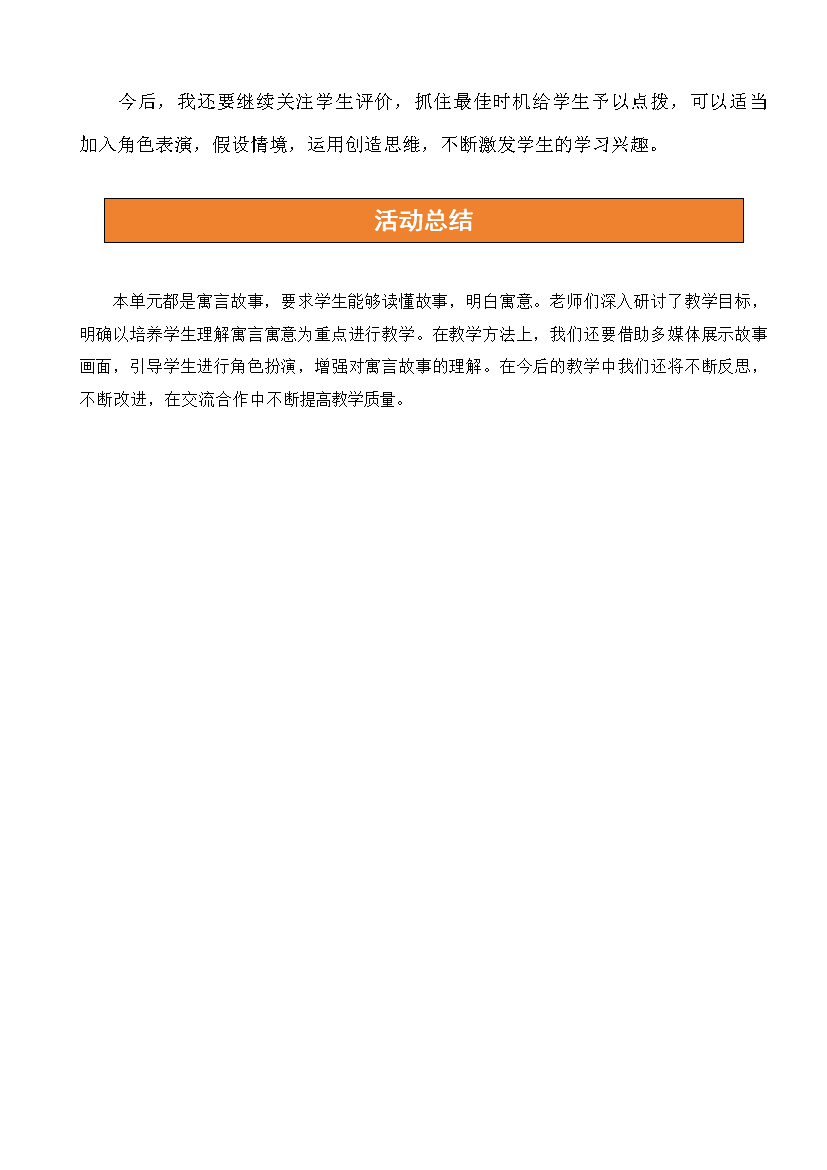 今后，我还要继续关注学生评价，抓住最佳时机给学生予以点拨，可以适当加入角色表演，假设情境，运用创造思维，不断激发学生的学习兴趣。

活动总结

本单元都是寓言故事，要求学生能够读懂故事，明白寓意。老师们深入研讨了教学目标，明确以培养学生理解寓言寓意为重点进行教学。在教学方法上，我们还要借助多媒体展示故事画面，引导学生进行角色扮演，增强对寓言故事的理解。在今后的教学中我们还将不断反思，不断改进，在交流合作中不断提高教学质量。